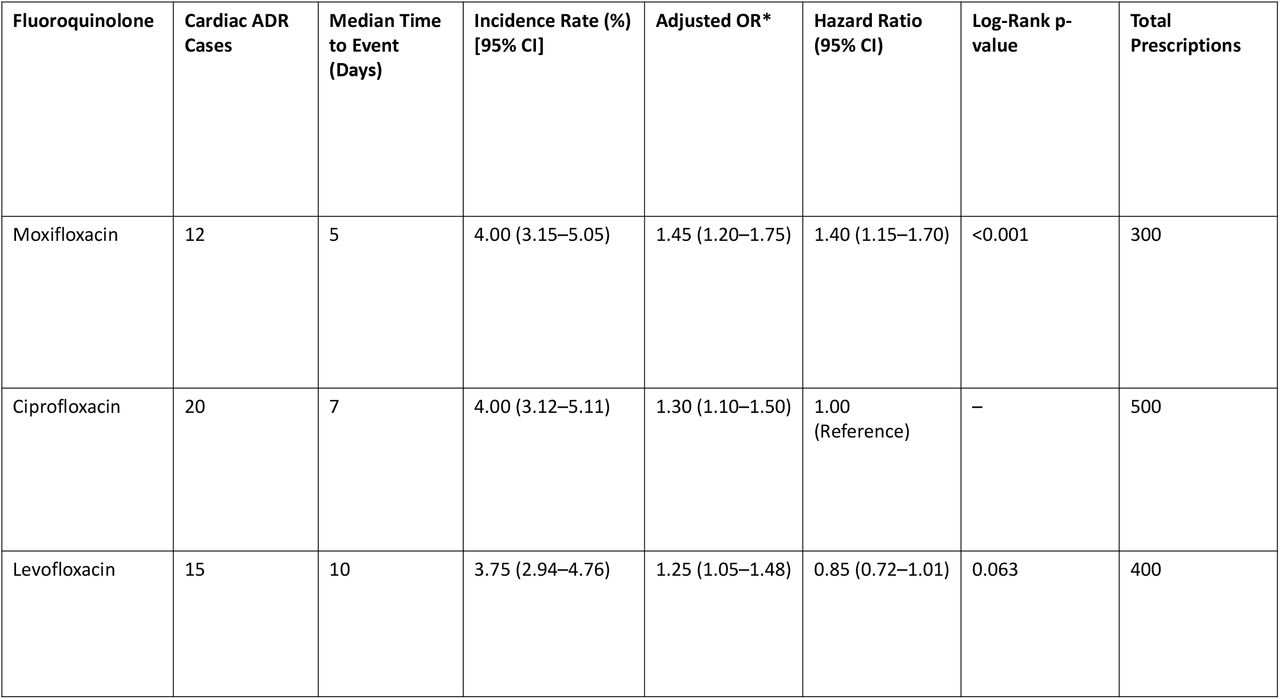 | Fluoroquinolone | Cardiac ADR Cases | Median Time to Event (Days) | Incidence Rate (%) [95% CI] | Adjusted OR* | Hazard Ratio (95% CI) | Log-Rank p-value | Total Prescriptions |
|---|---|---|---|---|---|---|---|
| Moxifloxacin | 12 | 5 | 4.00 (3.15–5.05) | 1.45 (1.20–1.75) | 1.40 (1.15–1.70) | <0.001 | 300 |
| Ciprofloxacin | 20 | 7 | 4.00 (3.12–5.11) | 1.30 (1.10–1.50) | 1.00 (Reference) | – | 500 |
| Levofloxacin | 15 | 10 | 3.75 (2.94–4.76) | 1.25 (1.05–1.48) | 0.85 (0.72–1.01) | 0.063 | 400 |